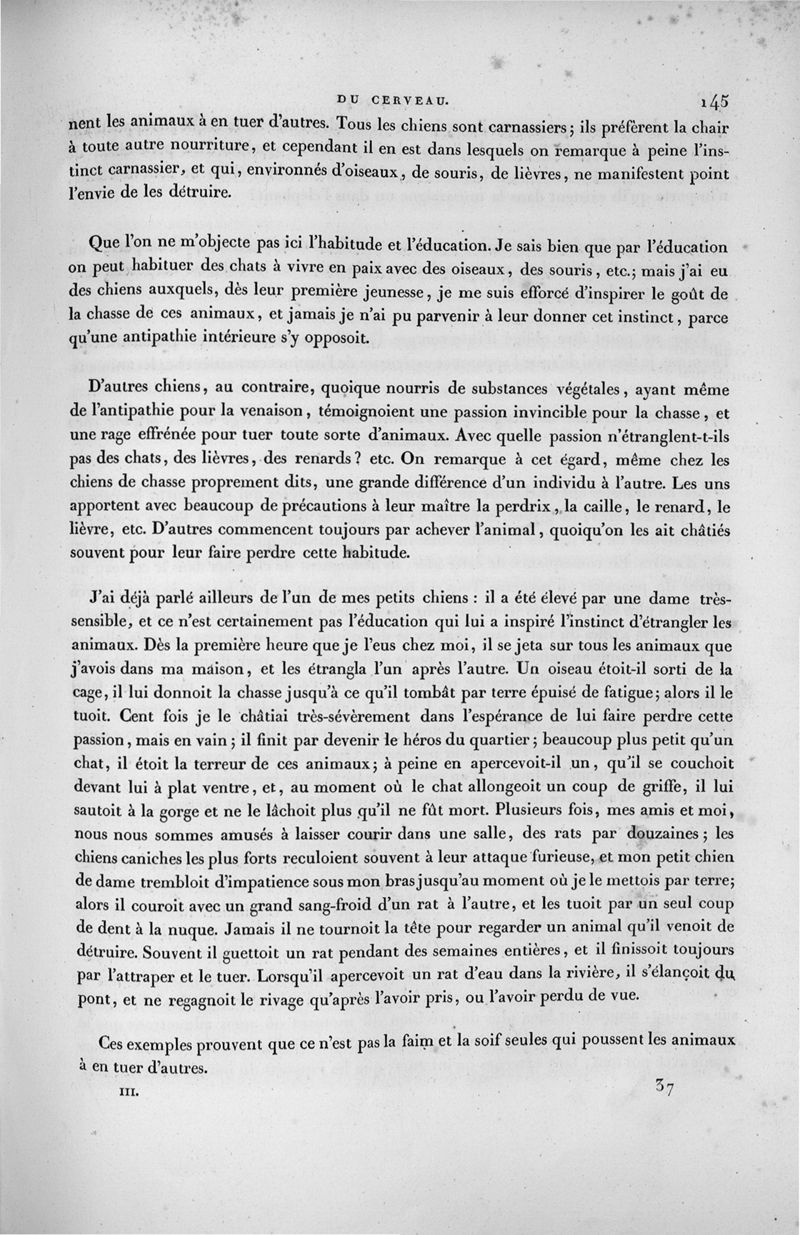 DU CERVEAU. 145

nent les animaux à en tuer d'autres. Tous les chiens sont carnassiers; ils préfèrent la chair à toute autre nourriture, et cependant il en est dans lesquels on remarque à peine l'instinct carnassier, et qui, environnés d'oiseaux, de souris, de lièvres, ne manifestent point l'envie de les détruire.

Que l'on ne m'objecte pas ici l'habitude et l'éducation. Je sais bien que par l'éducation on peut habituer des chats à vivre en paix avec des oiseaux, des souris, etc.; mais j'ai eu des chiens auxquels, dès leur première jeunesse, je me suis efforcé d'inspirer le goût de la chasse de ces animaux, et jamais je n'ai pu parvenir à leur donner cet instinct, parce qu'une antipathie intérieure s'y opposoit.

D'autres chiens, au contraire, quoique nourris de substances végétales, ayant même de l'antipathie pour la venaison, témoignoient une passion invincible pour la chasse, et une rage effrénée pour tuer toute sorte d'animaux. Avec quelle passion n'étranglent-t-ils pas des chats, des lièvres, des renards? etc. On remarque à cet égard, même chez les chiens de chasse proprement dits, une grande différence d'un individu à l'autre. Les uns apportent avec beaucoup de précautions à leur maître la perdrix, la caille, le renard, le lièvre, etc. D'autres commencent toujours par achever l'animal, quoiqu'on les ait châtiés souvent pour leur faire perdre cette habitude.

J'ai déjà parlé ailleurs de l'un de mes petits chiens : il a été élevé par une dame très-sensible, et ce n'est certainement pas l'éducation qui lui a inspiré l'instinct d'étrangler les animaux. Dès la première heure que je l'eus chez moi, il se jeta sur tous les animaux que j'avois dans ma maison, et les étrangla l'un après l'autre. Un oiseau étoit-il sorti de la cage, il lui donnoit la chasse jusqu'à ce qu'il tombât par terre épuisé de fatigue; alors il le tuoit. Cent fois je le châtiai très-sévèrement dans l'espérance de lui faire perdre cette passion, mais en vain; il finit par devenir le héros du quartier; beaucoup plus petit qu'un chat, il étoit la terreur de ces animaux; à peine en apercevoit-il un, qu'il se couchoit devant lui à plat ventre, et, au moment où le chat allongeoit un coup de griffe, il lui sautoit à la gorge et ne le lâchoit plus qu'il ne fût mort. Plusieurs fois, mes amis et moi, nous nous sommes amusés à laisser courir dans une salle, des rats par douzaines; les chiens caniches les plus forts reculoient souvent à leur attaque furieuse, et mon petit chien de dame trembloit d'impatience sous mon bras jusqu'au moment où je le mettois par terre; alors il couroit avec un grand sang-froid d'un rat à l'autre, et les tuoit par un seul coup de dent à la nuque. Jamais il ne tournoit la tête pour regarder un animal qu'il venoit de détruire. Souvent il guettoit un rat pendant des semaines entières, et il finissoit toujours par l'attraper et le tuer. Lorsqu'il apercevoit un rat d'eau dans la rivière, il s'élançoit du pont, et ne regagnoit le rivage qu'après l'avoir pris, ou l'avoir perdu de vue.

Ces exemples prouvent que ce n'est pas la faim et la soif seules qui poussent les animaux à en tuer d'autres.

III. 37